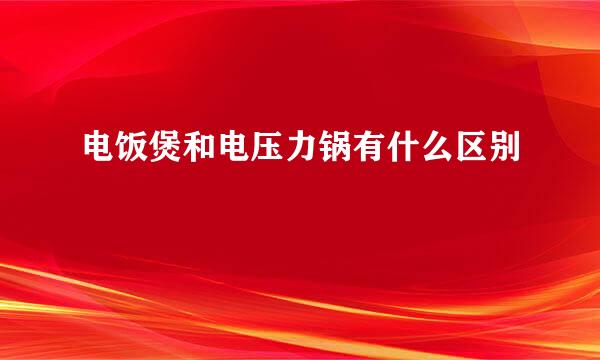 电饭煲和电压力锅有什么区别